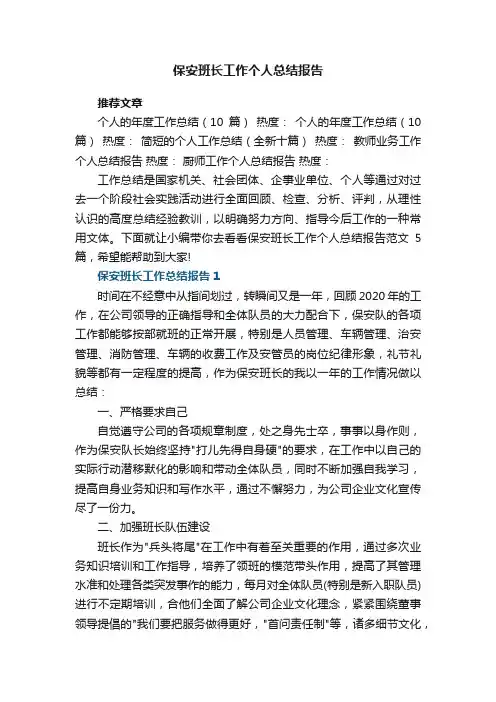 保安班长工作个人总结报告

推荐文章

个人的年度工作总结（10 篇） 热度： 个人的年度工作总结（10 篇） 热度： 简短的个人工作总结（全新十篇） 热度： 教师业务工作个人总结报告 热度： 厨师工作个人总结报告 热度：

工作总结是国家机关、社会团体、企事业单位、个人等通过对过去一个阶段社会实践活动进行全面回顾、检查、分析、评判，从理性认识的高度总结经验教训，以明确努力方向、指导今后工作的一种常用文体。下面就让小编带你去看看保安班长工作个人总结报告范文 5 篇，希望能帮助到大家!

保安班长工作总结报告 1

时间在不经意中从指间划过，转瞬间又是一年，回顾 2020 年的工作，在公司领导的正确指导和全体队员的大力配合下，保安队的各项工作都能够按部就班的正常开展，特别是人员管理、车辆管理、治安管理、消防管理、车辆的收费工作及安管员的岗位纪律形象，礼节礼貌等都有一定程度的提高，作为保安班长的我以一年的工作情况做以总结：

一、严格要求自己

自觉遵守公司的各项规章制度，处之身先士卒，事事以身作则，作为保安队长始终坚持"打儿先得自身硬"的要求，在工作中以自己的实际行动潜移默化的影响和带动全体队员，同时不断加强自我学习，提高自身业务知识和写作水平，通过不懈努力，为公司企业文化宣传尽了一份力。

二、加强班长队伍建设

班长作为"兵头将尾"在工作中有着至关重要的作用，通过多次业务知识培训和工作指导，培养了领班的模范带头作用，提高了其管理水准和处理各类突发事件的能力，每月对全体队员(特别是新入职队员)进行不定期培训，合他们全面了解公司企业文化理念，紧紧围绕董事领导提倡的"我们要把服务做得更好，"首问责任制"等，诸多细节文化，